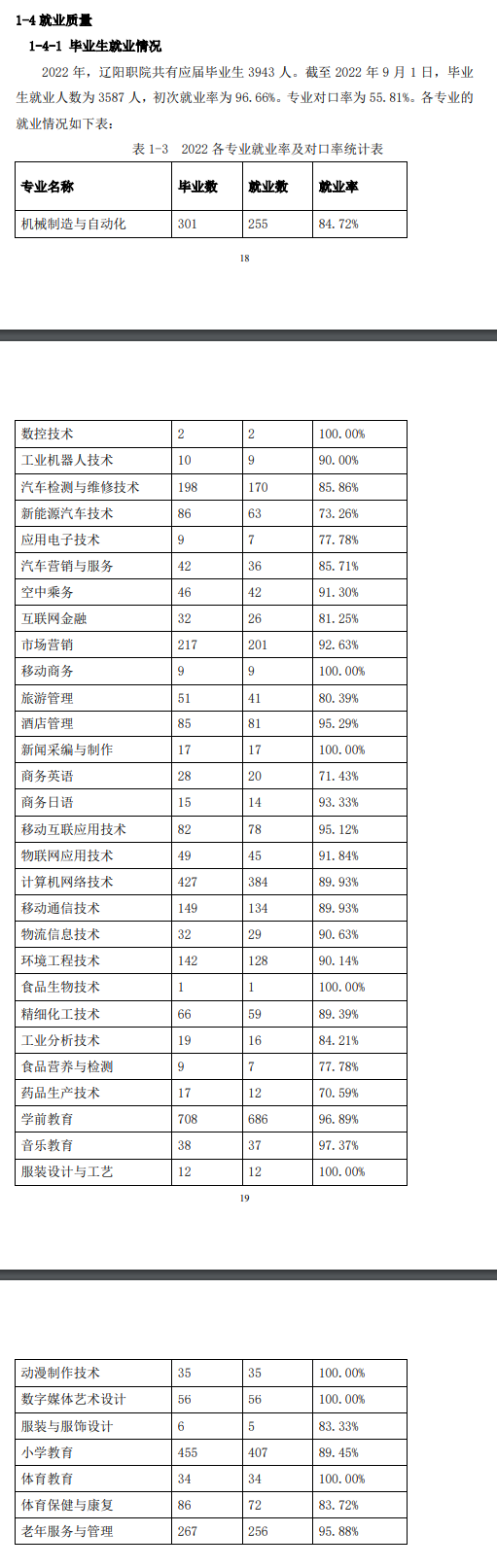 1-4 就业质量

1-4-1 毕业生就业情况

2022 年，辽阳职院共有应届毕业生 3943 人。截至 2022 年 9 月 1 日，毕业生就业人数为 3587 人，初次就业率为 96.66%。专业对口率为 55.81%。各专业的就业情况如下表：

表 1-3 2022 各专业就业率及对口率统计表

| 专业名称 | 毕业数 | 就业数 | 就业率 |
|---|---|---|---|
| 机械制造与自动化 | 301 | 255 | 84.72% |

18

| 数控技术 | 2 | 2 | 100.00% |
|---|---|---|---|
| 工业机器人技术 | 10 | 9 | 90.00% |
| 汽车检测与维修技术 | 198 | 170 | 85.86% |
| 新能源汽车技术 | 86 | 63 | 73.26% |
| 应用电子技术 | 9 | 7 | 77.78% |
| 汽车营销与服务 | 42 | 36 | 85.71% |
| 空中乘务 | 46 | 42 | 91.30% |
| 互联网金融 | 32 | 26 | 81.25% |
| 市场营销 | 217 | 201 | 92.63% |
| 移动商务 | 9 | 9 | 100.00% |
| 旅游管理 | 51 | 41 | 80.39% |
| 酒店管理 | 85 | 81 | 95.29% |
| 新闻采编与制作 | 17 | 17 | 100.00% |
| 商务英语 | 28 | 20 | 71.43% |
| 商务日语 | 15 | 14 | 93.33% |
| 移动互联应用技术 | 82 | 78 | 95.12% |
| 物联网应用技术 | 49 | 45 | 91.84% |
| 计算机网络技术 | 427 | 384 | 89.93% |
| 移动通信技术 | 149 | 134 | 89.93% |
| 物流信息技术 | 32 | 29 | 90.63% |
| 环境工程技术 | 142 | 128 | 90.14% |
| 食品生物技术 | 1 | 1 | 100.00% |
| 精细化工技术 | 66 | 59 | 89.39% |
| 工业分析技术 | 19 | 16 | 84.21% |
| 食品营养与检测 | 9 | 7 | 77.78% |
| 药品生产技术 | 17 | 12 | 70.59% |
| 学前教育 | 708 | 686 | 96.89% |
| 音乐教育 | 38 | 37 | 97.37% |
| 服装设计与工艺 | 12 | 12 | 100.00% |

19

| 动漫制作技术 | 35 | 35 | 100.00% |
|---|---|---|---|
| 数字媒体艺术设计 | 56 | 56 | 100.00% |
| 服装与服饰设计 | 6 | 5 | 83.33% |
| 小学教育 | 455 | 407 | 89.45% |
| 体育教育 | 34 | 34 | 100.00% |
| 体育保健与康复 | 86 | 72 | 83.72% |
| 老年服务与管理 | 267 | 256 | 95.88% |